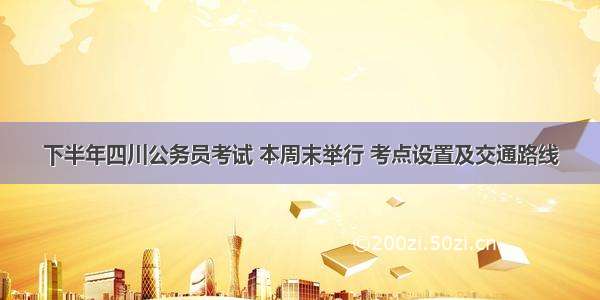 下半年四川公务员考试 本周末举行 考点设置及交通路线

©200zi.50zi.cn